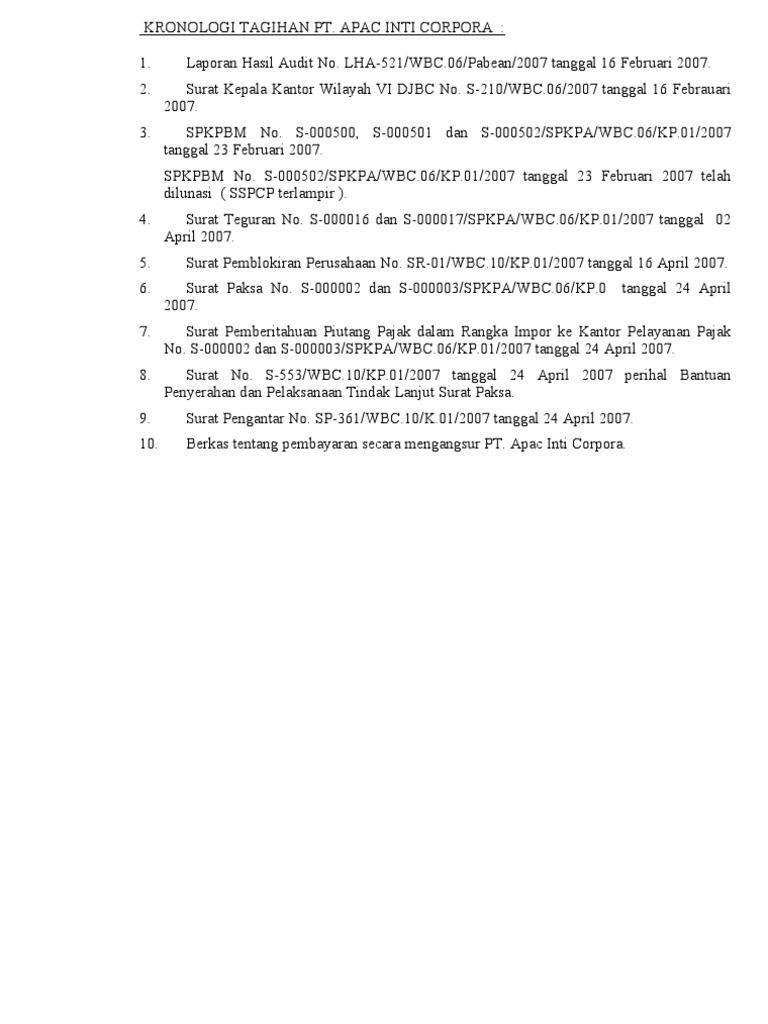 KRONOLOGI TAGIHAN PT. APAC INTI CORPORA :

1. Laporan Hasil Audit No. LHA-521/WBC.06/Pabean/2007 tanggal 16 Februari 2007.

2. Surat Kepala Kantor Wilayah VI DJBC No. S-210/WBC.06/2007 tanggal 16 Febrauari 2007.

3. SPKPBM No. S-000500, S-000501 dan S-000502/SPKPA/WBC.06/KP.01/2007 tanggal 23 Februari 2007.

SPKPBM No. S-000502/SPKPA/WBC.06/KP.01/2007 tanggal 23 Februari 2007 telah dilunasi ( SSPCP terlampir ).

4. Surat Teguran No. S-000016 dan S-000017/SPKPA/WBC.06/KP.01/2007 tanggal 02 April 2007.

5. Surat Pemblokiran Perusahaan No. SR-01/WBC.10/KP.01/2007 tanggal 16 April 2007.

6. Surat Paksa No. S-000002 dan S-000003/SPKPA/WBC.06/KP.0 tanggal 24 April 2007.

7. Surat Pemberitahuan Piutang Pajak dalam Rangka Impor ke Kantor Pelayanan Pajak No. S-000002 dan S-000003/SPKPA/WBC.06/KP.01/2007 tanggal 24 April 2007.

8. Surat No. S-553/WBC.10/KP.01/2007 tanggal 24 April 2007 perihal Bantuan Penyerahan dan Pelaksanaan Tindak Lanjut Surat Paksa.

9. Surat Pengantar No. SP-361/WBC.10/K.01/2007 tanggal 24 April 2007.

10. Berkas tentang pembayaran secara mengangsur PT. Apac Inti Corpora.